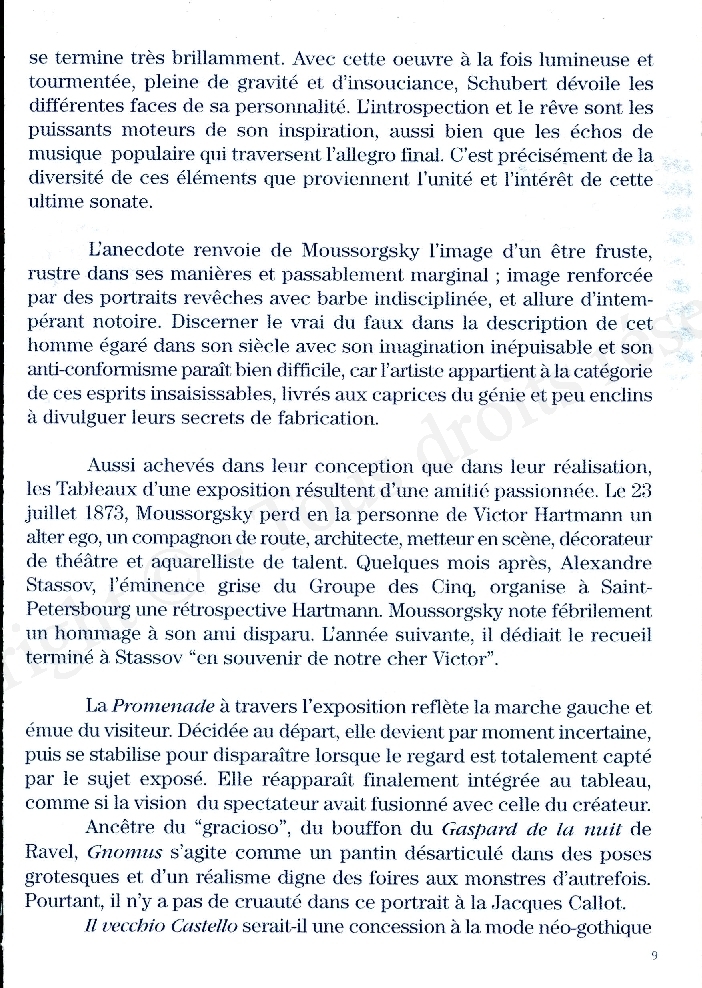 se termine très brillamment. Avec cette oeuvre à la fois lumineuse et tourmentée, pleine de gravité et d'insouciance, Schubert dévoile les différentes faces de sa personnalité. L'introspection et le rêve sont les puissants moteurs de son inspiration, aussi bien que les échos de musique populaire qui traversent l'allegro final. C'est précisément de la diversité de ces éléments que proviennent l'unité et l'intérêt de cette ultime sonate.

L'anecdote renvoie de Moussorgsky l'image d'un être fruste, rustre dans ses manières et passablement marginal ; image renforcée par des portraits revêches avec barbe indisciplinée, et allure d'intempérant notoire. Discerner le vrai du faux dans la description de cet homme égaré dans son siècle avec son imagination inépuisable et son anti-conformisme paraît bien difficile, car l'artiste appartient à la catégorie de ces esprits insaisissables, livrés aux caprices du génie et peu enclins à divulguer leurs secrets de fabrication.

Aussi achevés dans leur conception que dans leur réalisation, les Tableaux d'une exposition résultent d'une amitié passionnée. Le 23 juillet 1873, Moussorgsky perd en la personne de Victor Hartmann un alter ego, un compagnon de route, architecte, metteur en scène, décorateur de théâtre et aquarelliste de talent. Quelques mois après, Alexandre Stassov, l'éminence grise du Groupe des Cinq, organise à Saint-Petersbourg une rétrospective Hartmann. Moussorgsky note fébrilement un hommage à son ami disparu. L'année suivante, il dédiait le recueil terminé à Stassov "en souvenir de notre cher Victor".

La Promenade à travers l'exposition reflète la marche gauche et émue du visiteur. Décidée au départ, elle devient par moment incertaine, puis se stabilise pour disparaître lorsque le regard est totalement capté par le sujet exposé. Elle réapparaît finalement intégrée au tableau, comme si la vision du spectateur avait fusionné avec celle du créateur.

Ancêtre du "gracioso", du bouffon du Gaspard de la nuit de Ravel, Gnomus s'agite comme un pantin désarticulé dans des poses grotesques et d'un réalisme digne des foires aux monstres d'autrefois. Pourtant, il n'y a pas de cruauté dans ce portrait à la Jacques Callot.

Il vecchio Castello serait-il une concession à la mode néo-gothique

9